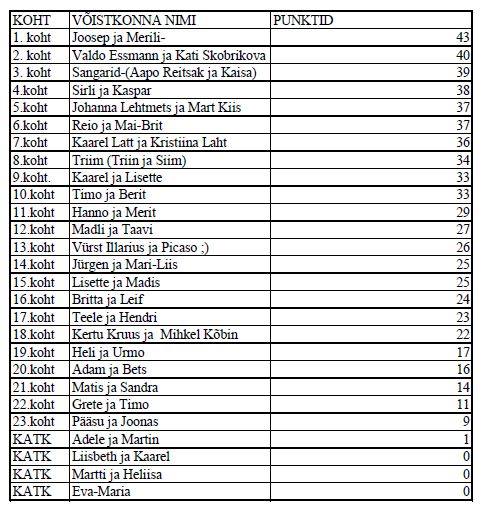 | KOHT | VÕISTKONNA NIMI | PUNKTID |
|---|---|---|
| 1. koht | Joosep ja Merili- | 43 |
| 2. koht | Valdo Essmann ja Kati Skobrikova | 40 |
| 3. koht | Sangarid-(Aapo Reitsak ja Kaisa) | 39 |
| 4.koht | Sirli ja Kaspar | 38 |
| 5.koht | Johanna Lehtmets ja Mart Kiis | 37 |
| 6.koht | Reio ja Mai-Brit | 37 |
| 7.koht | Kaarel Latt ja Kristiina Laht | 36 |
| 8.koht | Triim (Triin ja Siim) | 34 |
| 9.koht. | Kaarel ja Lisette | 33 |
| 10.koht | Timo ja Berit | 33 |
| 11.koht | Hanno ja Merit | 29 |
| 12.koht | Madli ja Taavi | 27 |
| 13.koht | Vürst Illarius ja Picaso ;) | 26 |
| 14.koht | Jürgen ja Mari-Liis | 25 |
| 15.koht | Lisette ja Madis | 25 |
| 16.koht | Britta ja Leif | 24 |
| 17.koht | Teele ja Hendri | 23 |
| 18.koht | Kertu Kruus ja Mihkel Kõbin | 22 |
| 19.koht | Heli ja Urmo | 17 |
| 20.koht | Adam ja Bets | 16 |
| 21.koht | Matis ja Sandra | 14 |
| 22.koht | Grete ja Timo | 11 |
| 23.koht | Pääsu ja Joonas | 9 |
| KATK | Adele ja Martin | 1 |
| KATK | Liisbeth ja Kaarel | 0 |
| KATK | Martti ja Heliisa | 0 |
| KATK | Eva-Maria | 0 |